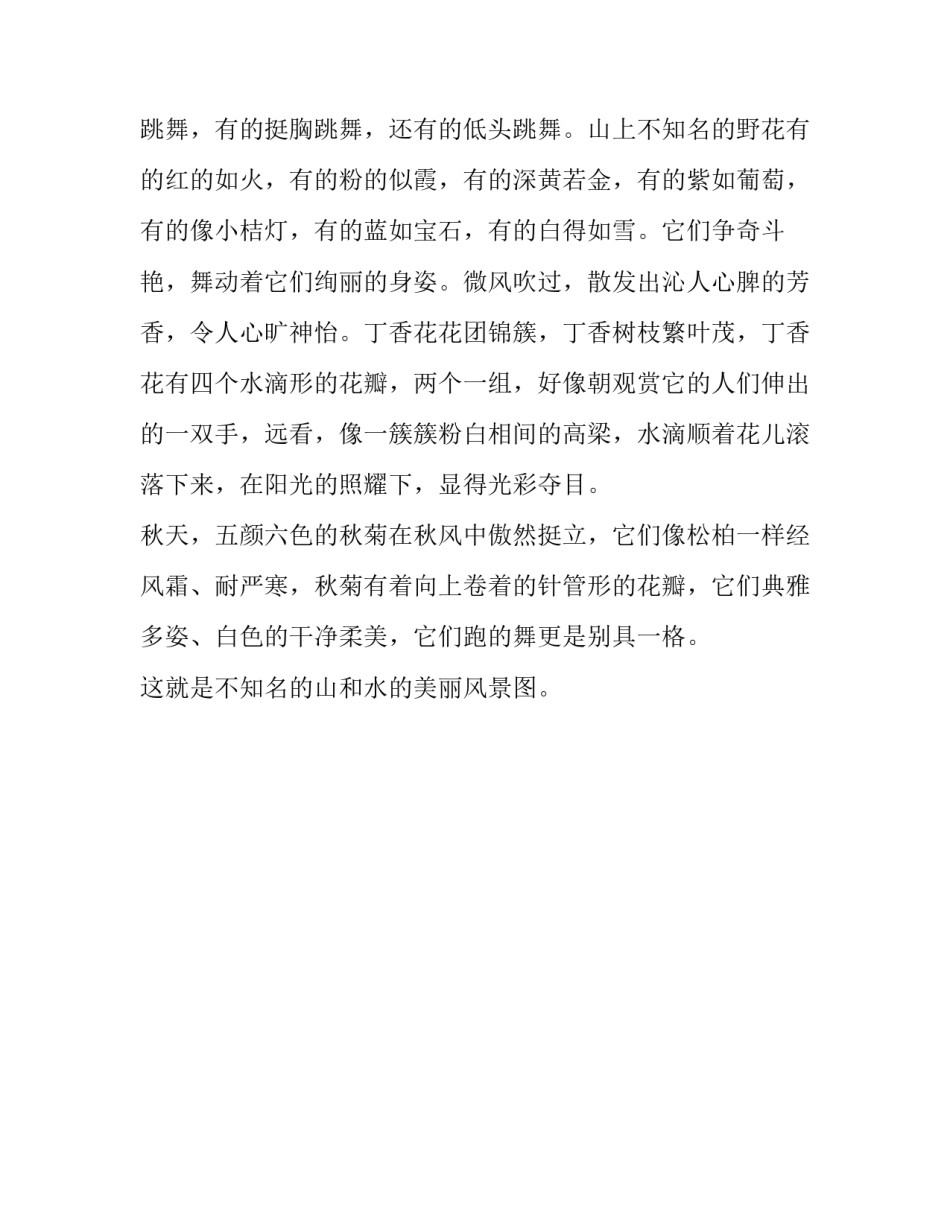 跳舞，有的挺胸跳舞，还有的低头跳舞。山上不知名的野花有的红的如火，有的粉的似霞，有的深黄若金，有的紫如葡萄，有的像小桔灯，有的蓝如宝石，有的白得如雪。它们争奇斗艳，舞动着它们绚丽的身姿。微风吹过，散发出沁人心脾的芳香，令人心旷神怡。丁香花花团锦簇，丁香树枝繁叶茂，丁香花有四个水滴形的花瓣，两个一组，好像朝观赏它的人们伸出的一双手，远看，像一簇簇粉白相间的高梁，水滴顺着花儿滚落下来，在阳光的照耀下，显得光彩夺目。

秋天，五颜六色的秋菊在秋风中傲然挺立，它们像松柏一样经风霜、耐严寒，秋菊有着向上卷着的针管形的花瓣，它们典雅多姿、白色的干净柔美，它们跑的舞更是别具一格。

这就是不知名的山和水的美丽风景图。